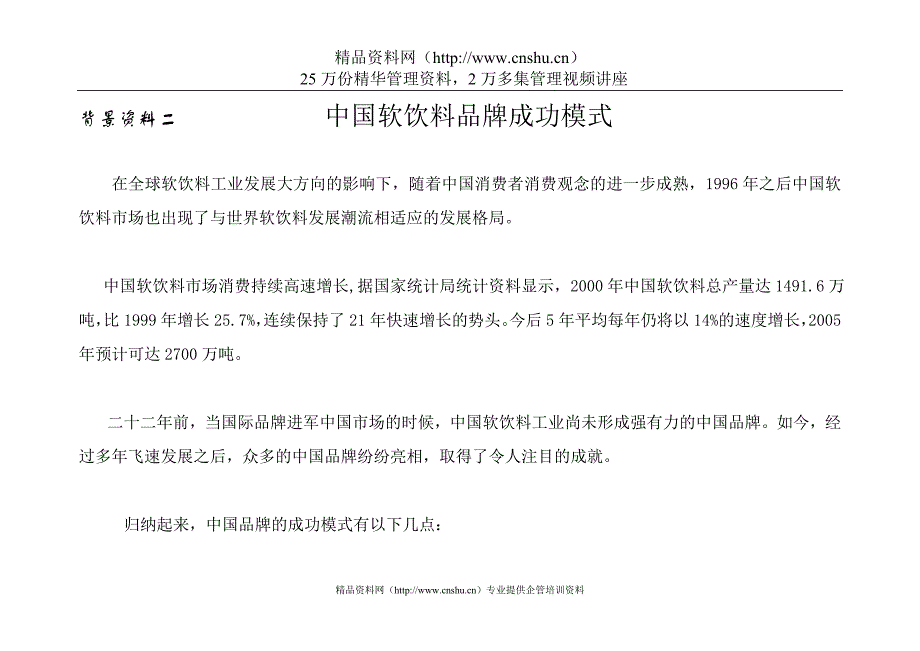 精品资料网（http://www.cnshu.cn）
25 万份精华管理资料，2 万多集管理视频讲座

背景资料二　　中国软饮料品牌成功模式

在全球软饮料工业发展大方向的影响下，随着中国消费者消费观念的进一步成熟，1996 年之后中国软饮料市场也出现了与世界软饮料发展潮流相适应的发展格局。

中国软饮料市场消费持续高速增长,据国家统计局统计资料显示，2000 年中国软饮料总产量达 1491.6 万吨,比 1999 年增长 25.7%,连续保持了 21 年快速增长的势头。今后 5 年平均每年仍将以 14%的速度增长,2005 年预计可达 2700 万吨。

二十二年前，当国际品牌进军中国市场的时候，中国软饮料工业尚未形成强有力的中国品牌。如今，经过多年飞速发展之后，众多的中国品牌纷纷亮相，取得了令人注目的成就。

归纳起来，中国品牌的成功模式有以下几点：

精品资料网（http://www.cnshu.cn）专业提供企管培训资料